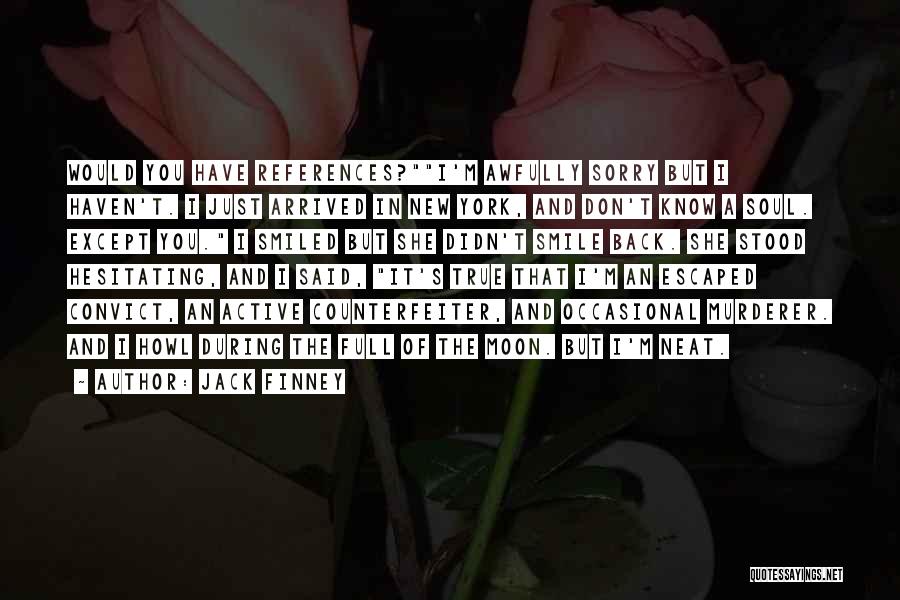 WOULD YOU HAVE REFERENCES?""I'M AWFULLY SORRY BUT I HAVEN'T. I JUST ARRIVED IN NEW YORK, AND DON'T KNOW A SOUL. EXCEPT YOU." I SMILED BUT SHE DIDN'T SMILE BACK. SHE STOOD HESITATING, AND I SAID, "IT'S TRUE THAT I'M AN ESCAPED CONVICT, AN ACTIVE COUNTERFEITER, AND OCCASIONAL MURDERER. AND I HOWL DURING THE FULL OF THE MOON. BUT I'M NEAT.

~ AUTHOR: JACK FINNEY

QUOTESSAYINGS.NET